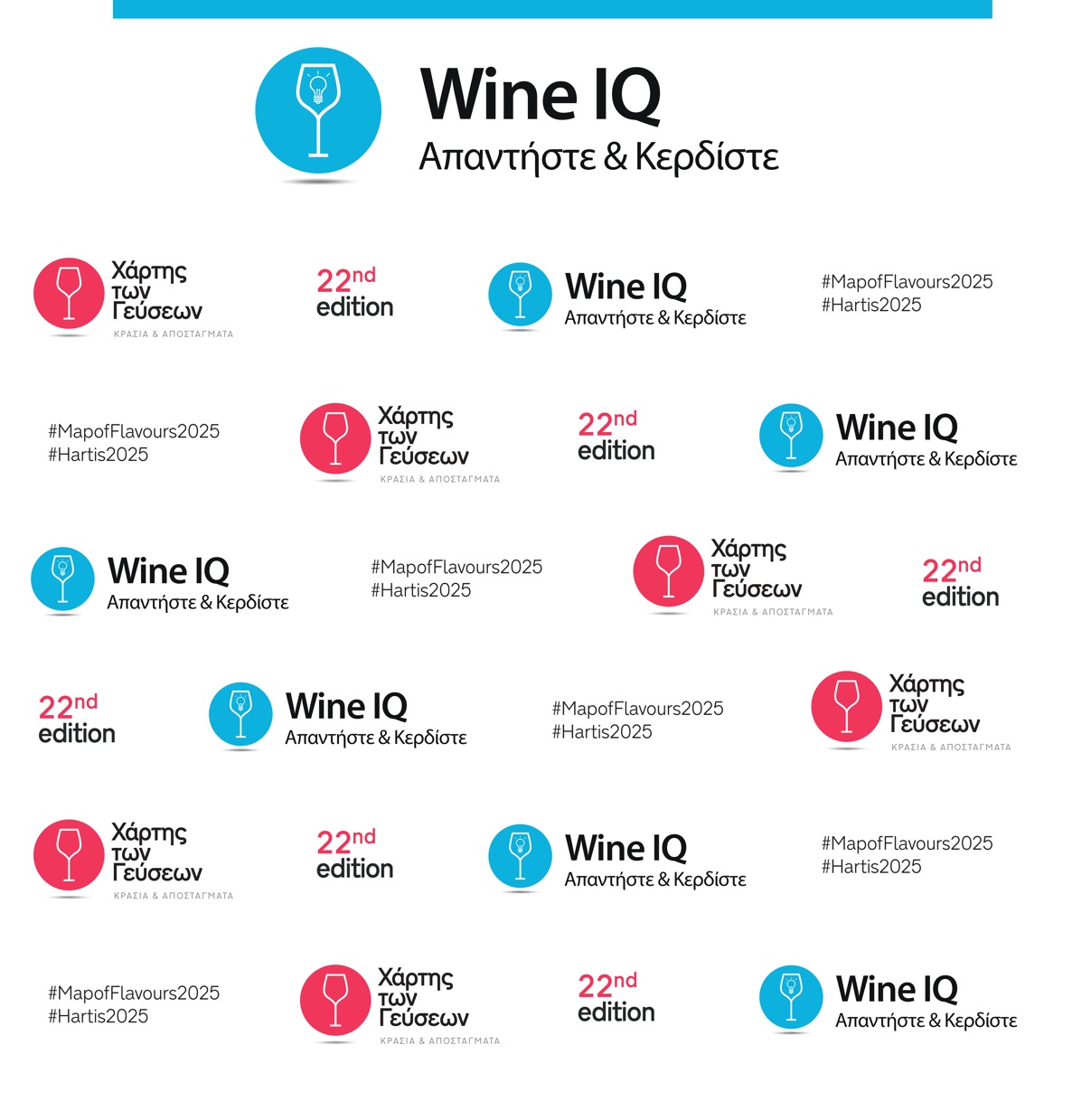 Wine IQ
Απαντήστε & Κερδίστε

Χάρτης
των
Γεύσεων
ΚΡΑΣΙΑ & ΑΠΟΣΤΑΓΜΑΤΑ

22nd
edition

Wine IQ
Απαντήστε & Κερδίστε

#MapofFlavours2025
#Hartis2025

#MapofFlavours2025
#Hartis2025

Χάρτης
των
Γεύσεων
ΚΡΑΣΙΑ & ΑΠΟΣΤΑΓΜΑΤΑ

22nd
edition

Wine IQ
Απαντήστε & Κερδίστε

Wine IQ
Απαντήστε & Κερδίστε

#MapofFlavours2025
#Hartis2025

Χάρτης
των
Γεύσεων
ΚΡΑΣΙΑ & ΑΠΟΣΤΑΓΜΑΤΑ

22nd
edition

22nd
edition

Wine IQ
Απαντήστε & Κερδίστε

#MapofFlavours2025
#Hartis2025

Χάρτης
των
Γεύσεων
ΚΡΑΣΙΑ & ΑΠΟΣΤΑΓΜΑΤΑ

Χάρτης
των
Γεύσεων
ΚΡΑΣΙΑ & ΑΠΟΣΤΑΓΜΑΤΑ

22nd
edition

Wine IQ
Απαντήστε & Κερδίστε

#MapofFlavours2025
#Hartis2025

#MapofFlavours2025
#Hartis2025

Χάρτης
των
Γεύσεων
ΚΡΑΣΙΑ & ΑΠΟΣΤΑΓΜΑΤΑ

22nd
edition

Wine IQ
Απαντήστε & Κερδίστε